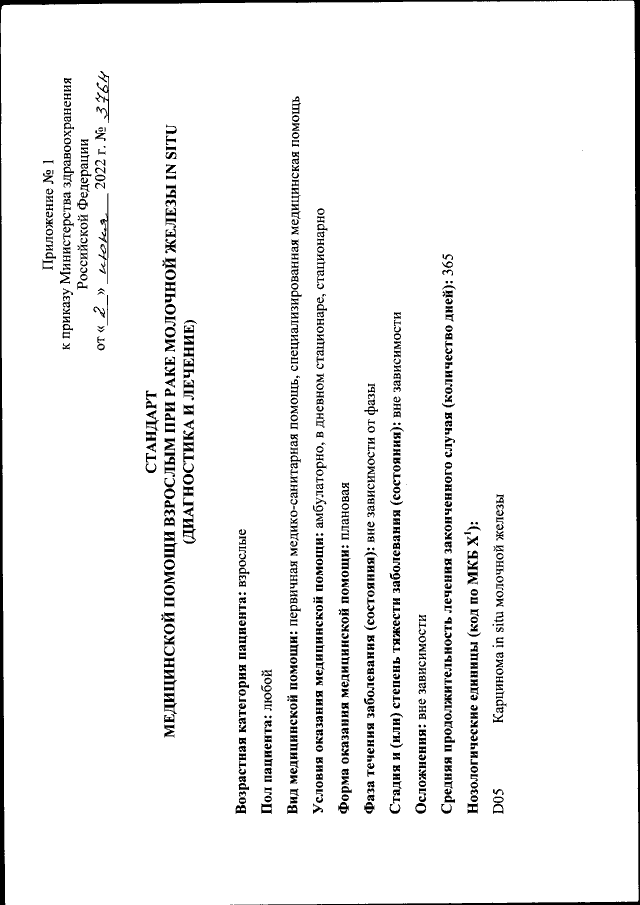 Приложение № 1
к приказу Министерства здравоохранения
Российской Федерации
от « 2 » июня 2022 г. № 376н

СТАНДАРТ
МЕДИЦИНСКОЙ ПОМОЩИ ВЗРОСЛЫМ ПРИ РАКЕ МОЛОЧНОЙ ЖЕЛЕЗЫ IN SITU
(ДИАГНОСТИКА И ЛЕЧЕНИЕ)

Возрастная категория пациента: взрослые

Пол пациента: любой

Вид медицинской помощи: первичная медико-санитарная помощь, специализированная медицинская помощь

Условия оказания медицинской помощи: амбулаторно, в дневном стационаре, стационарно

Форма оказания медицинской помощи: плановая

Фаза течения заболевания (состояния): вне зависимости от фазы

Стадия и (или) степень тяжести заболевания (состояния): вне зависимости

Осложнения: вне зависимости

Средняя продолжительность лечения законченного случая (количество дней): 365

Нозологические единицы (код по МКБ X$^1$):

D05 Карцинома in situ молочной железы